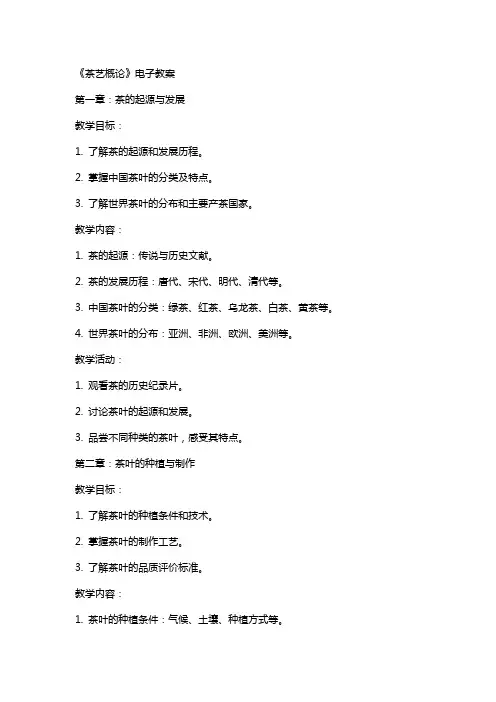 《茶艺概论》电子教案

第一章：茶的起源与发展

教学目标：

1. 了解茶的起源和发展历程。

2. 掌握中国茶叶的分类及特点。

3. 了解世界茶叶的分布和主要产茶国家。

教学内容：

1. 茶的起源：传说与历史文献。

2. 茶的发展历程：唐代、宋代、明代、清代等。

3. 中国茶叶的分类：绿茶、红茶、乌龙茶、白茶、黄茶等。

4. 世界茶叶的分布：亚洲、非洲、欧洲、美洲等。

教学活动：

1. 观看茶的历史纪录片。

2. 讨论茶叶的起源和发展。

3. 品尝不同种类的茶叶，感受其特点。

第二章：茶叶的种植与制作

教学目标：

1. 了解茶叶的种植条件和技术。

2. 掌握茶叶的制作工艺。

3. 了解茶叶的品质评价标准。

教学内容：

1. 茶叶的种植条件：气候、土壤、种植方式等。